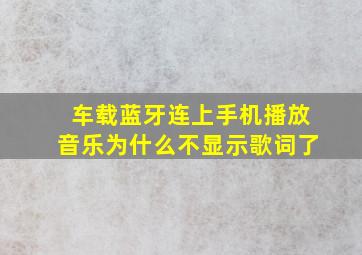 车载蓝牙连上手机播放音乐为什么不显示歌词了